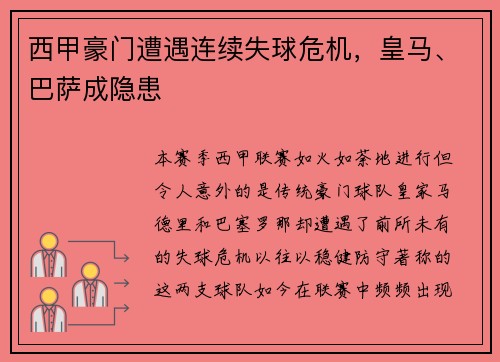 西甲豪门遭遇连续失球危机，皇马、巴萨成隐患

本赛季西甲联赛如火如荼地进行但令人意外的是传统豪门球队皇家马德里和巴塞罗那却遭遇了前所未有的失球危机以往以稳健防守著称的这两支球队如今在联赛中频频出现